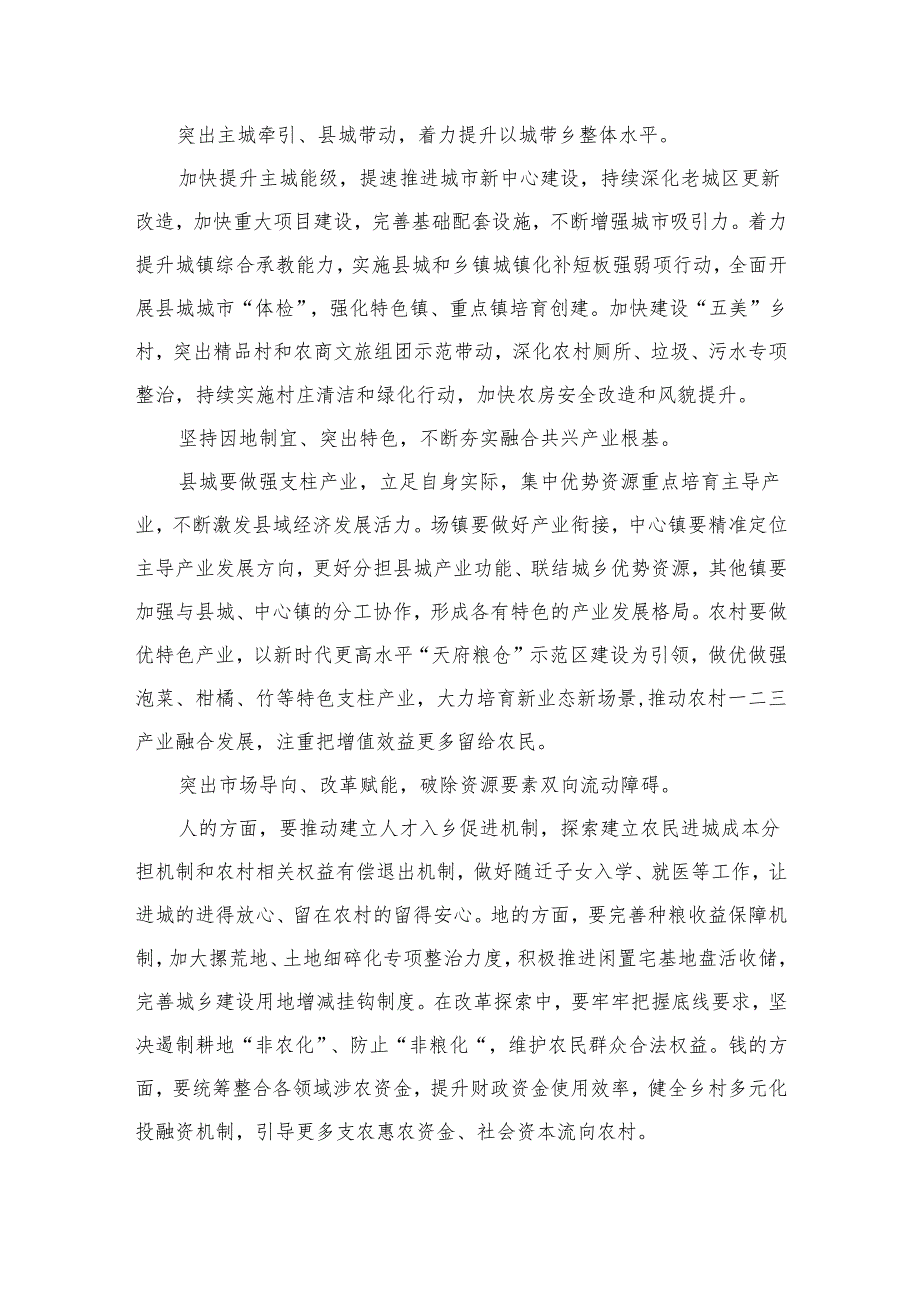 突出主城牵引、县城带动，着力提升以城带乡整体水平。

加快提升主城能级，提速推进城市新中心建设，持续深化老城区更新改造，加快重大项目建设，完善基础配套设施，不断增强城市吸引力。着力提升城镇综合承教能力，实施县城和乡镇城镇化补短板强弱项行动，全面开展县城城市“体检”，强化特色镇、重点镇培育创建。加快建设“五美”乡村，突出精品村和农商文旅组团示范带动，深化农村厕所、垃圾、污水专项整治，持续实施村庄清洁和绿化行动，加快农房安全改造和风貌提升。

坚持因地制宜、突出特色，不断夯实融合共兴产业根基。

县城要做强支柱产业，立足自身实际，集中优势资源重点培育主导产业，不断激发县域经济发展活力。场镇要做好产业衔接，中心镇要精准定位主导产业发展方向，更好分担县城产业功能、联结城乡优势资源，其他镇要加强与县城、中心镇的分工协作，形成各有特色的产业发展格局。农村要做优特色产业，以新时代更高水平“天府粮仓”示范区建设为引领，做优做强泡菜、柑橘、竹等特色支柱产业，大力培育新业态新场景,推动农村一二三产业融合发展，注重把增值效益更多留给农民。

突出市场导向、改革赋能，破除资源要素双向流动障碍。

人的方面，要推动建立人才入乡促进机制，探索建立农民进城成本分担机制和农村相关权益有偿退出机制，做好随迁子女入学、就医等工作，让进城的进得放心、留在农村的留得安心。地的方面，要完善种粮收益保障机制，加大撂荒地、土地细碎化专项整治力度，积极推进闲置宅基地盘活收储，完善城乡建设用地增减挂钩制度。在改革探索中，要牢牢把握底线要求，坚决遏制耕地“非农化”、防止“非粮化“，维护农民群众合法权益。钱的方面，要统筹整合各领域涉农资金，提升财政资金使用效率，健全乡村多元化投融资机制，引导更多支农惠农资金、社会资本流向农村。